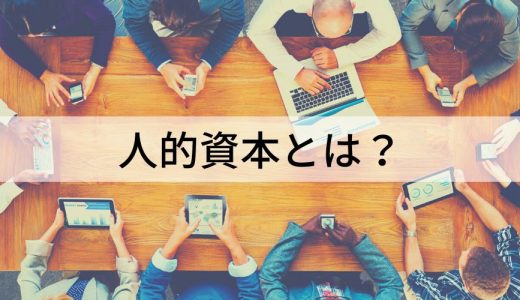 人的資本とは？